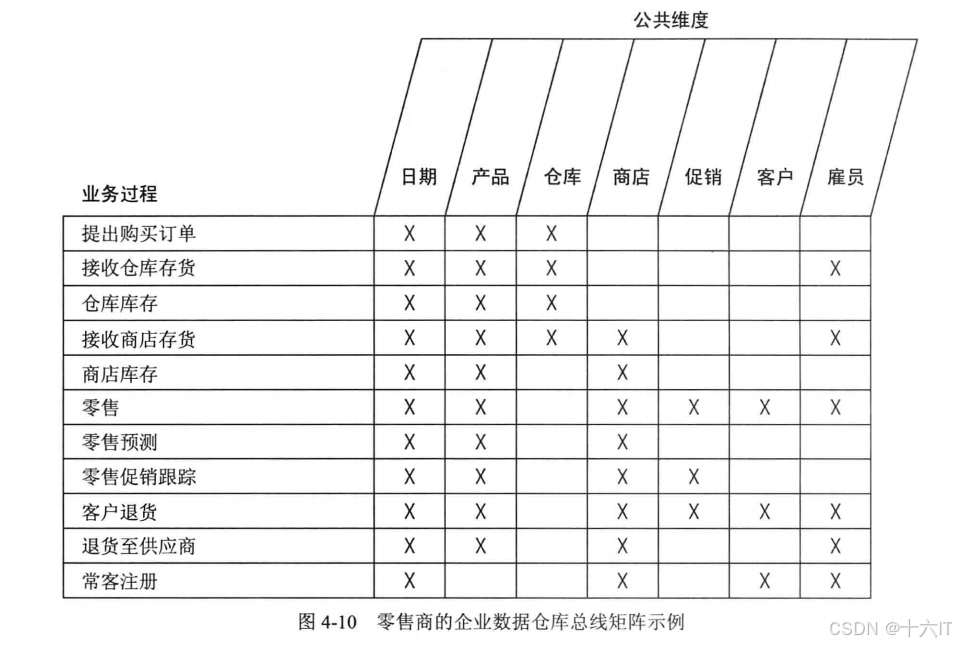 公共维度

| 业务过程 | 日期 | 产品 | 仓库 | 商店 | 促销 | 客户 | 雇员 |
|---|---|---|---|---|---|---|---|
| 提出购买订单 | X | X | X | | | | |
| 接收仓库存货 | X | X | X | | | | X |
| 仓库库存 | X | X | X | | | | |
| 接收商店存货 | X | X | X | X | | | X |
| 商店库存 | X | X | | X | | | |
| 零售 | X | X | | X | X | X | X |
| 零售预测 | X | X | | X | | | |
| 零售促销跟踪 | X | X | | X | X | | |
| 客户退货 | X | X | | X | X | X | X |
| 退货至供应商 | X | X | | | | | X |
| 常客注册 | X | | | X | | X | X |

图 4-10 零售商的企业数据仓库总线矩阵示例

CSDN @十六IT